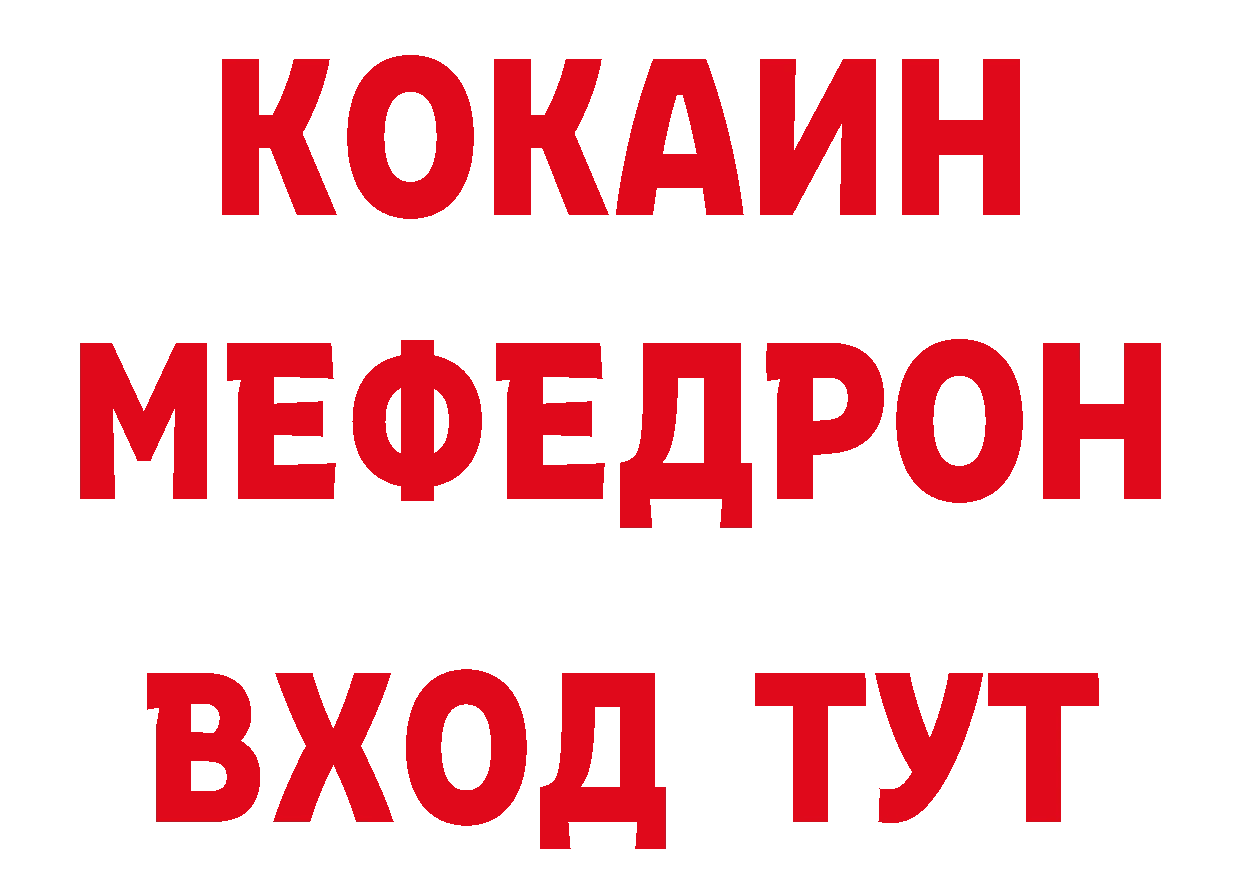 КОКАИН
МЕФЕДРОН
ВХОД ТУТ